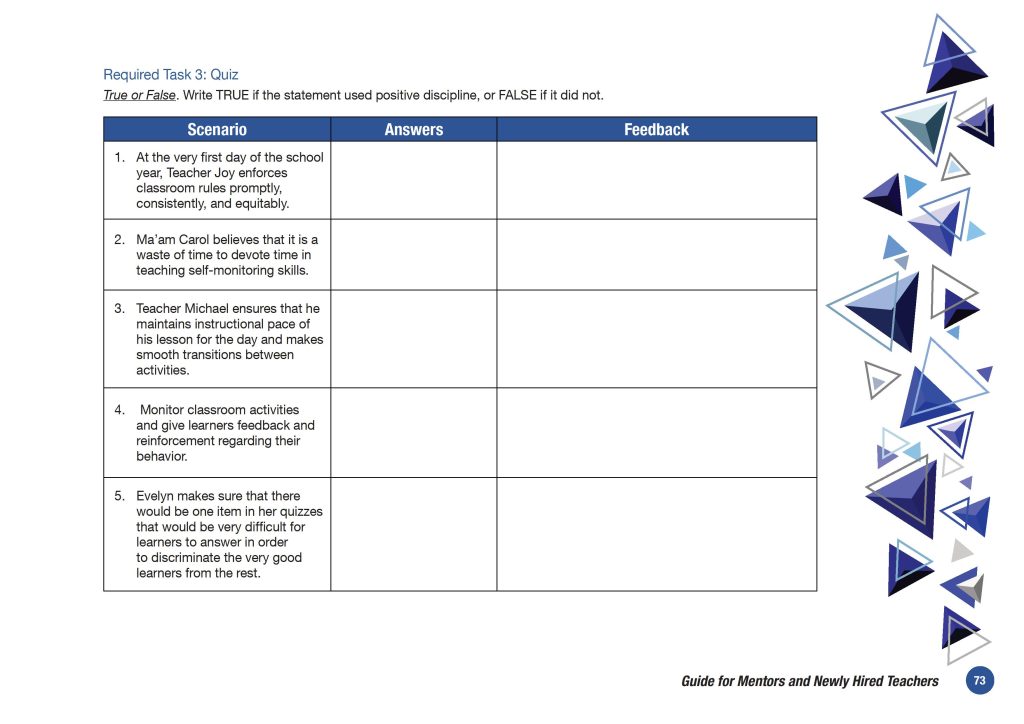 Required Task 3: Quiz

True or False. Write TRUE if the statement used positive discipline, or FALSE if it did not.

| Scenario | Answers | Feedback |
|---|---|---|
| 1. At the very first day of the school year, Teacher Joy enforces classroom rules promptly, consistently, and equitably. | | |
| 2. Ma'am Carol believes that it is a waste of time to devote time in teaching self-monitoring skills. | | |
| 3. Teacher Michael ensures that he maintains instructional pace of his lesson for the day and makes smooth transitions between activities. | | |
| 4. Monitor classroom activities and give learners feedback and reinforcement regarding their behavior. | | |
| 5. Evelyn makes sure that there would be one item in her quizzes that would be very difficult for learners to answer in order to discriminate the very good learners from the rest. | | |

Guide for Mentors and Newly Hired Teachers 73